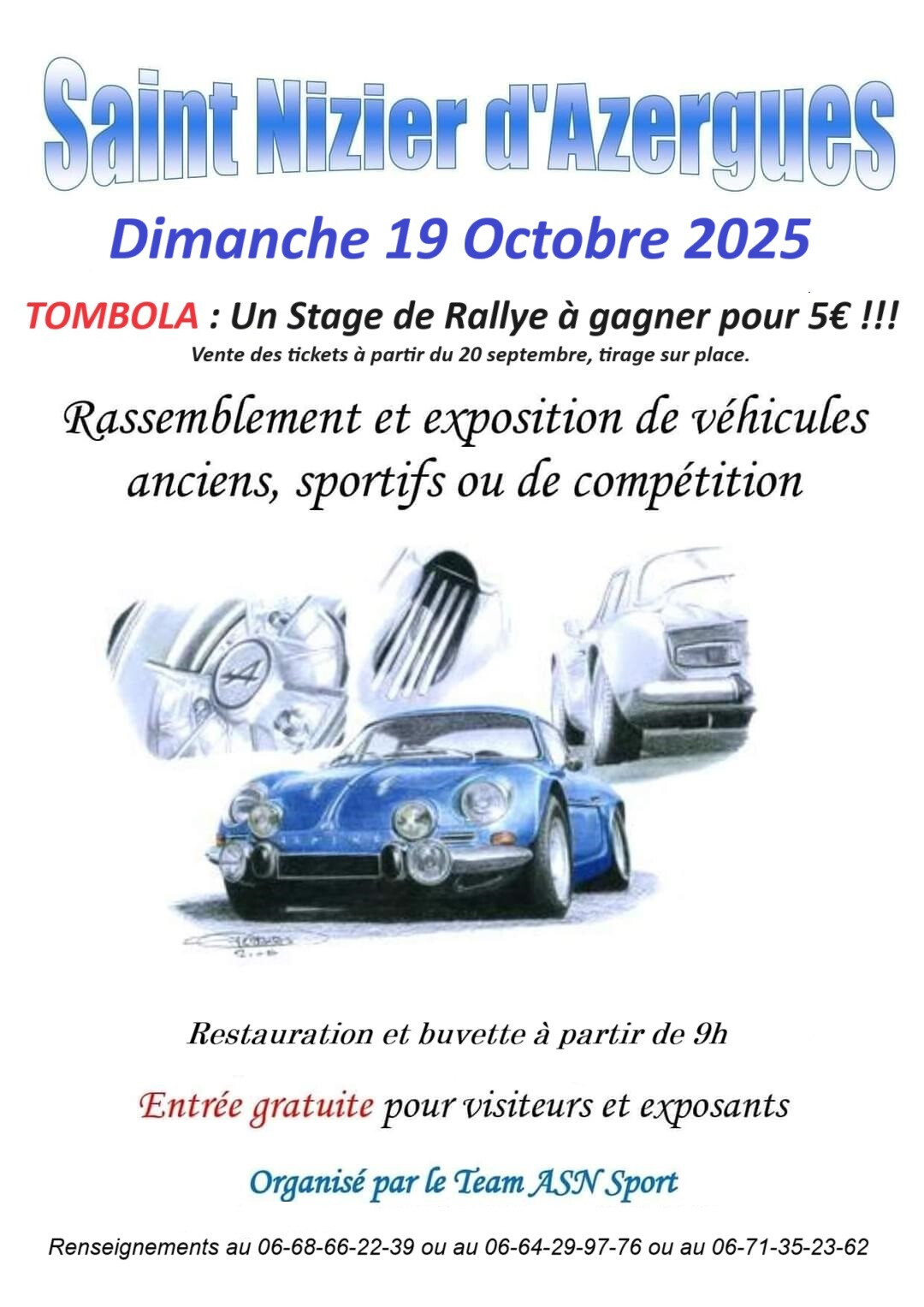 Saint Nizier d'Azergues

Dimanche 19 Octobre 2025

TOMBOLA : Un Stage de Rallye à gagner pour 5€ !!!

Vente des tickets à partir du 20 septembre, tirage sur place.

Rassemblement et exposition de véhicules anciens, sportifs ou de compétition

Restauration et buvette à partir de 9h

Entrée gratuite pour visiteurs et exposants

Organisé par le Team ASN Sport

Renseignements au 06-68-66-22-39 ou au 06-64-29-97-76 ou au 06-71-35-23-62